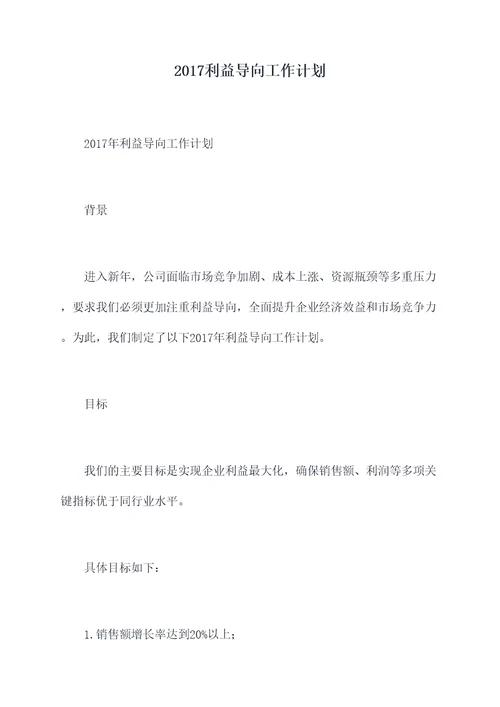 2017利益导向工作计划

2017年利益导向工作计划

背景

进入新年，公司面临市场竞争加剧、成本上涨、资源瓶颈等多重压力，要求我们必须更加注重利益导向，全面提升企业经济效益和市场竞争力。为此，我们制定了以下2017年利益导向工作计划。

目标

我们的主要目标是实现企业利益最大化，确保销售额、利润等多项关键指标优于同行业水平。

具体目标如下：

1. 销售额增长率达到20%以上；